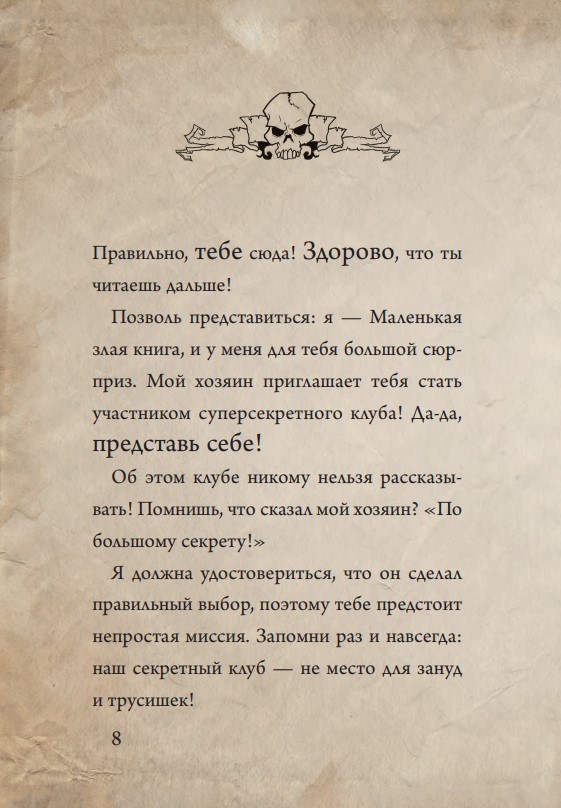 Правильно, тебе сюда! Здорово, что ты читаешь дальше!

Позволь представиться: я — Маленькая злая книга, и у меня для тебя большой сюрприз. Мой хозяин приглашает тебя стать участником суперсекретного клуба! Да-да, представь себе!

Об этом клубе никому нельзя рассказывать! Помнишь, что сказал мой хозяин? «По большому секрету!»

Я должна удостовериться, что он сделал правильный выбор, поэтому тебе предстоит непростая миссия. Запомни раз и навсегда: наш секретный клуб — не место для зануд и трусишек!

8